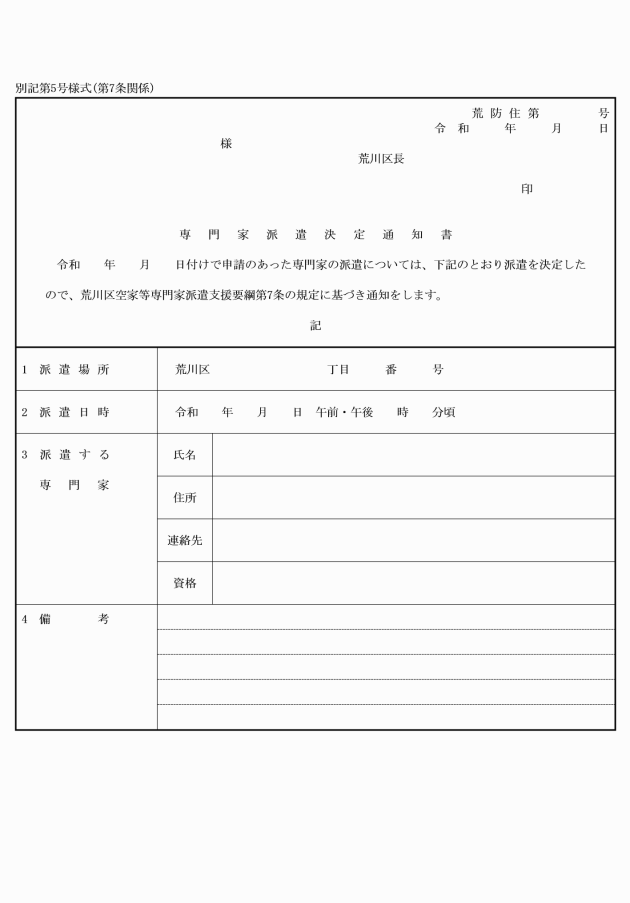 別記第5号様式(第7条関係)

荒防住第　　号
令和　年　月　日

様

荒川区長

印

専門家派遣決定通知書

令和　年　月　日付けで申請のあった専門家の派遣については、下記のとおり派遣を決定したので、荒川区空家等専門家派遣支援要綱第7条の規定に基づき通知をします。

記

| 1 派遣場所 | 荒川区　丁目　番　号 | |
|---|---|---|
| 2 派遣日時 | 令和　年　月　日 午前・午後　時　分頃 | |
| 3 派遣する専門家 | 氏名 | |
| | 住所 | |
| | 連絡先 | |
| | 資格 | |
| 4 備考 | | |